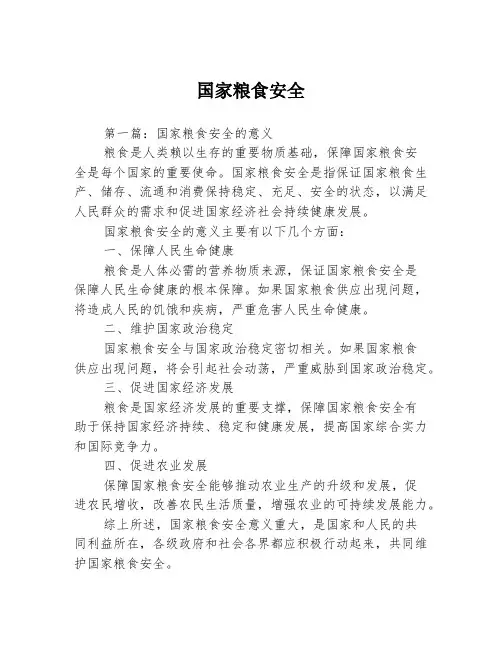 国家粮食安全

第一篇：国家粮食安全的意义

粮食是人类赖以生存的重要物质基础，保障国家粮食安全是每个国家的重要使命。国家粮食安全是指保证国家粮食生产、储存、流通和消费保持稳定、充足、安全的状态，以满足人民群众的需求和促进国家经济社会持续健康发展。

国家粮食安全的意义主要有以下几个方面：

一、保障人民生命健康

粮食是人体必需的营养物质来源，保证国家粮食安全是保障人民生命健康的根本保障。如果国家粮食供应出现问题，将造成人民的饥饿和疾病，严重危害人民生命健康。

二、维护国家政治稳定

国家粮食安全与国家政治稳定密切相关。如果国家粮食供应出现问题，将会引起社会动荡，严重威胁到国家政治稳定。

三、促进国家经济发展

粮食是国家经济发展的重要支撑，保障国家粮食安全有助于保持国家经济持续、稳定和健康发展，提高国家综合实力和国际竞争力。

四、促进农业发展

保障国家粮食安全能够推动农业生产的升级和发展，促进农民增收，改善农民生活质量，增强农业的可持续发展能力。

综上所述，国家粮食安全意义重大，是国家和人民的共同利益所在，各级政府和社会各界都应积极行动起来，共同维护国家粮食安全。